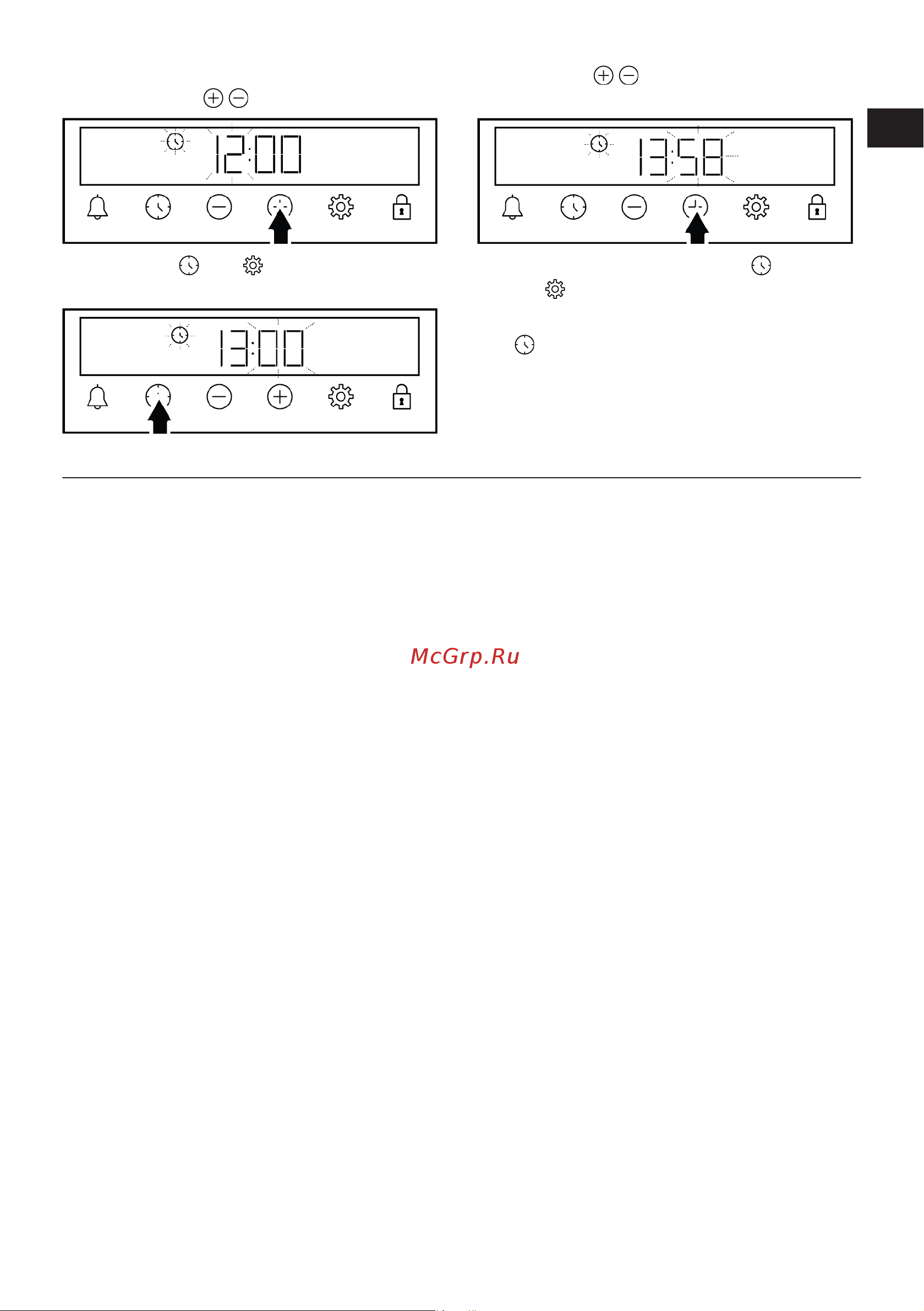 12:00

13:00

13:58

McGrp.Ru